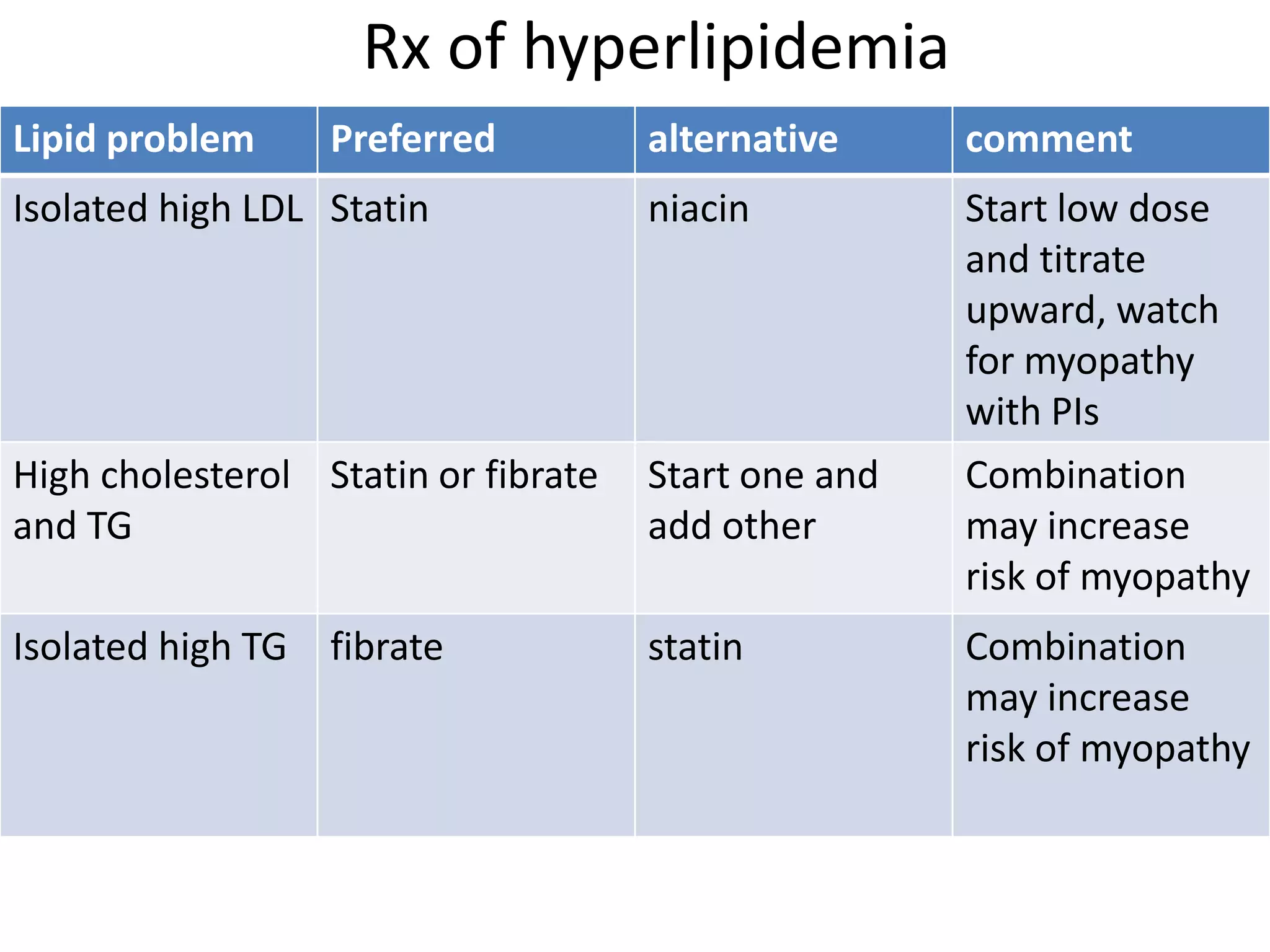 Rx of hyperlipidemia

| Lipid problem | Preferred | alternative | comment |
|---|---|---|---|
| Isolated high LDL | Statin | niacin | Start low dose and titrate upward, watch for myopathy with PIs |
| High cholesterol and TG | Statin or fibrate | Start one and add other | Combination may increase risk of myopathy |
| Isolated high TG | fibrate | statin | Combination may increase risk of myopathy |